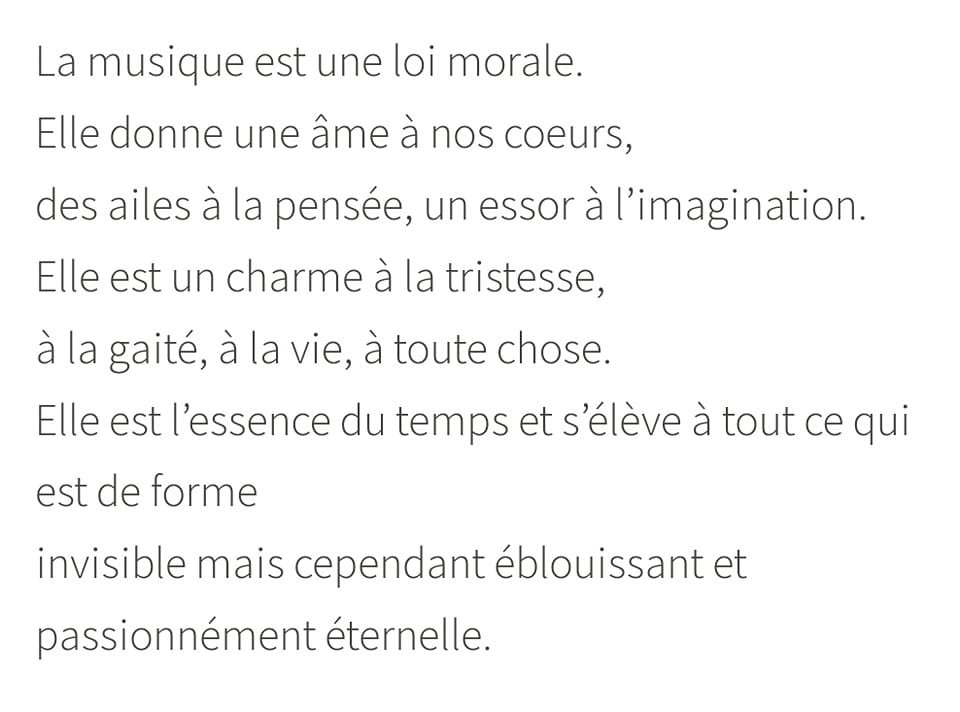 La musique est une loi morale.
Elle donne une âme à nos coeurs,
des ailes à la pensée, un essor à l'imagination.
Elle est un charme à la tristesse,
à la gaité, à la vie, à toute chose.
Elle est l'essence du temps et s'élève à tout ce qui est de forme
invisible mais cependant éblouissant et passionnément éternelle.